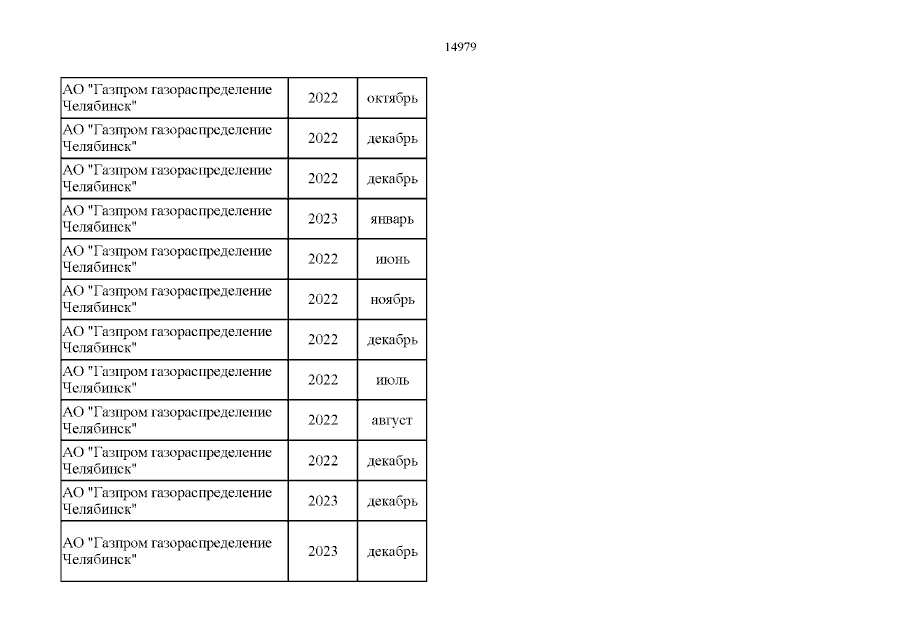 14979

| АО "Газпром газораспределение Челябинск" | 2022 | октябрь |
|---|---|---|
| АО "Газпром газораспределение Челябинск" | 2022 | декабрь |
| АО "Газпром газораспределение Челябинск" | 2022 | декабрь |
| АО "Газпром газораспределение Челябинск" | 2023 | январь |
| АО "Газпром газораспределение Челябинск" | 2022 | июнь |
| АО "Газпром газораспределение Челябинск" | 2022 | ноябрь |
| АО "Газпром газораспределение Челябинск" | 2022 | декабрь |
| АО "Газпром газораспределение Челябинск" | 2022 | июль |
| АО "Газпром газораспределение Челябинск" | 2022 | август |
| АО "Газпром газораспределение Челябинск" | 2022 | декабрь |
| АО "Газпром газораспределение Челябинск" | 2023 | декабрь |
| АО "Газпром газораспределение Челябинск" | 2023 | декабрь |